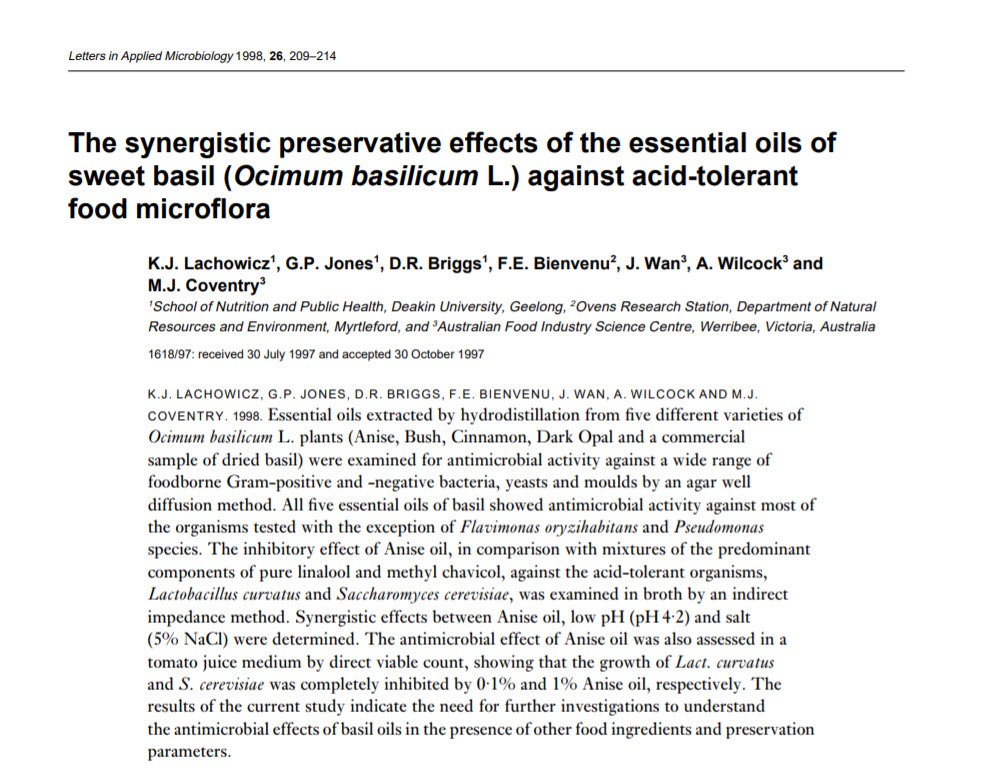 Letters in Applied Microbiology 1998, 26, 209–214

The synergistic preservative effects of the essential oils of sweet basil (Ocimum basilicum L.) against acid-tolerant food microflora

K.J. Lachowicz$^{1}$, G.P. Jones$^{1}$, D.R. Briggs$^{1}$, F.E. Bienvenu$^{2}$, J. Wan$^{3}$, A. Wilcock$^{3}$ and M.J. Coventry$^{3}$

$^{1}$School of Nutrition and Public Health, Deakin University, Geelong, $^{2}$Ovens Research Station, Department of Natural Resources and Environment, Myrtleford, and $^{3}$Australian Food Industry Science Centre, Werribee, Victoria, Australia

1618/97: received 30 July 1997 and accepted 30 October 1997

K.J. LACHOWICZ, G.P. JONES, D.R. BRIGGS, F.E. BIENVENU, J. WAN, A. WILCOCK AND M.J. COVENTRY. 1998. Essential oils extracted by hydrodistillation from five different varieties of Ocimum basilicum L. plants (Anise, Bush, Cinnamon, Dark Opal and a commercial sample of dried basil) were examined for antimicrobial activity against a wide range of foodborne Gram-positive and -negative bacteria, yeasts and moulds by an agar well diffusion method. All five essential oils of basil showed antimicrobial activity against most of the organisms tested with the exception of Flavimonas oryzihabitans and Pseudomonas species. The inhibitory effect of Anise oil, in comparison with mixtures of the predominant components of pure linalool and methyl chavicol, against the acid-tolerant organisms, Lactobacillus curvatus and Saccharomyces cerevisiae, was examined in broth by an indirect impedance method. Synergistic effects between Anise oil, low pH (pH 4·2) and salt (5% NaCl) were determined. The antimicrobial effect of Anise oil was also assessed in a tomato juice medium by direct viable count, showing that the growth of Lact. curvatus and S. cerevisiae was completely inhibited by 0·1% and 1% Anise oil, respectively. The results of the current study indicate the need for further investigations to understand the antimicrobial effects of basil oils in the presence of other food ingredients and preservation parameters.